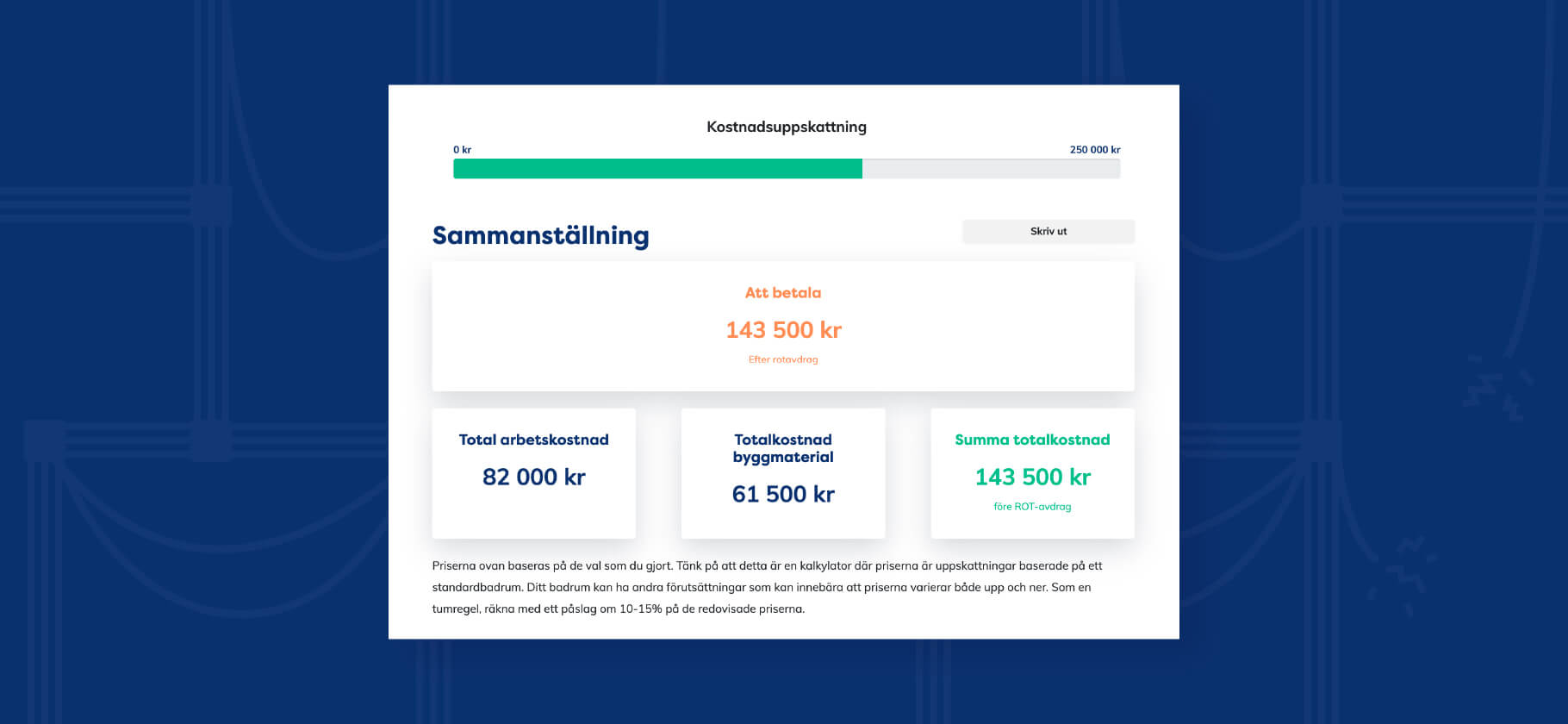 Kostnadsuppskattning

0 kr

250 000 kr

Sammanställning

Skriv ut

Att betala

143 500 kr

Efter rotavdrag

Total arbetskostnad

82 000 kr

Totalkostnad byggmaterial

61 500 kr

Summa totalkostnad

143 500 kr

före ROT-avdrag

Priserna ovan baseras på de val som du gjort. Tänk på att detta är en kalkylator där priserna är uppskattningar baserade på ett standardbadrum. Ditt badrum kan ha andra förutsättningar som kan innebära att priserna varierar både upp och ner. Som en tumregel, räkna med ett påslag om 10-15% på de redovisade priserna.